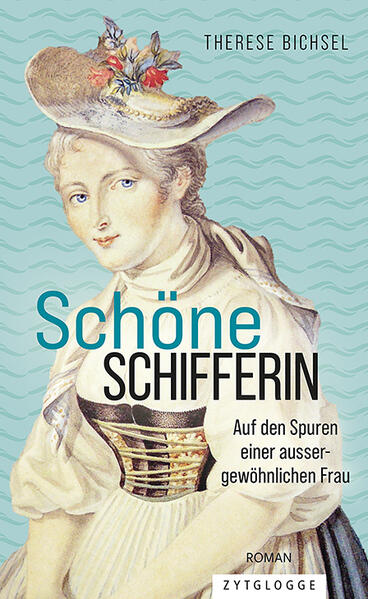 THERESE BICHSEL

Schöne
SCHIFFERIN

Auf den Spuren einer aussergewöhnlichen Frau

ROMAN

ZYTGLOGGE